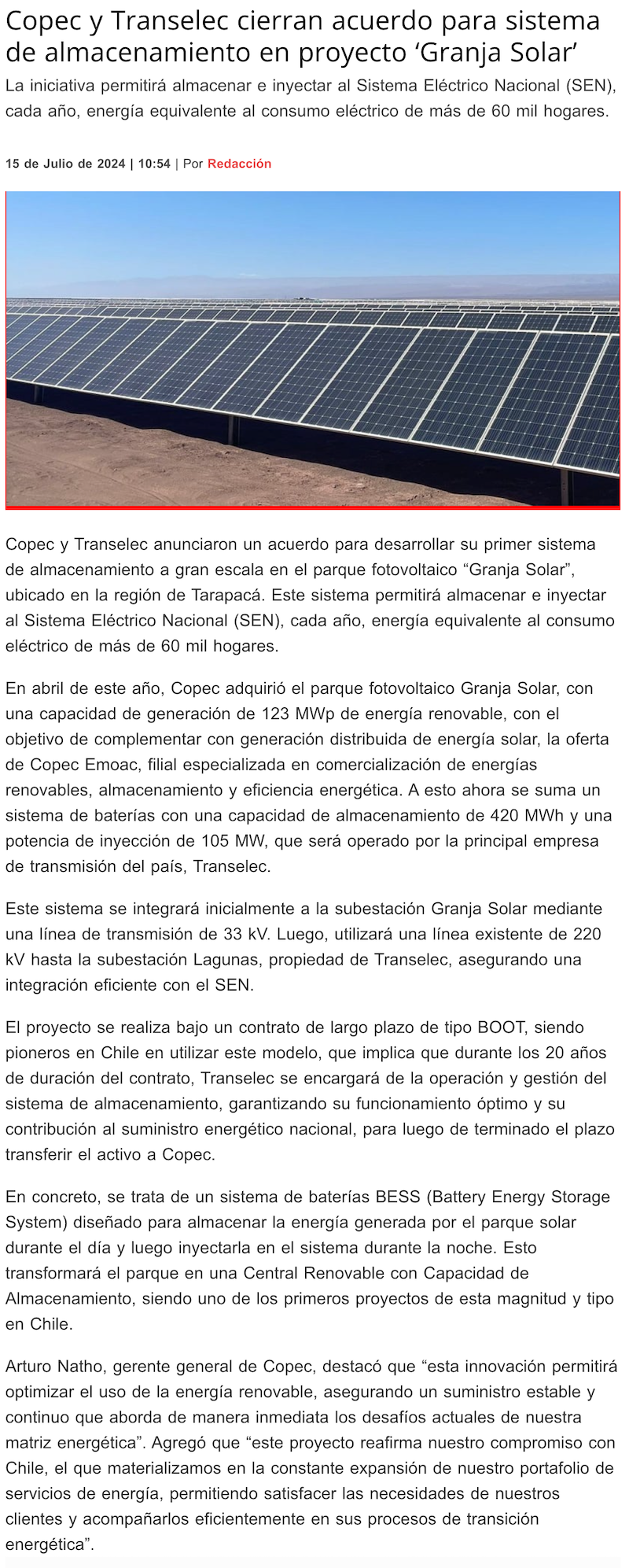 Copec y Transelec cierran acuerdo para sistema de almacenamiento en proyecto ‘Granja Solar’

La iniciativa permitirá almacenar e inyectar al Sistema Eléctrico Nacional (SEN), cada año, energía equivalente al consumo eléctrico de más de 60 mil hogares.

15 de Julio de 2024 | 10:54 | Por Redacción

Copec y Transelec anunciaron un acuerdo para desarrollar su primer sistema de almacenamiento a gran escala en el parque fotovoltaico “Granja Solar”, ubicado en la región de Tarapacá. Este sistema permitirá almacenar e inyectar al Sistema Eléctrico Nacional (SEN), cada año, energía equivalente al consumo eléctrico de más de 60 mil hogares.

En abril de este año, Copec adquirió el parque fotovoltaico Granja Solar, con una capacidad de generación de 123 MWp de energía renovable, con el objetivo de complementar con generación distribuida de energía solar, la oferta de Copec Emoac, filial especializada en comercialización de energías renovables, almacenamiento y eficiencia energética. A esto ahora se suma un sistema de baterías con una capacidad de almacenamiento de 420 MWh y una potencia de inyección de 105 MW, que será operado por la principal empresa de transmisión del país, Transelec.

Este sistema se integrará inicialmente a la subestación Granja Solar mediante una línea de transmisión de 33 kV. Luego, utilizará una línea existente de 220 kV hasta la subestación Lagunas, propiedad de Transelec, asegurando una integración eficiente con el SEN.

El proyecto se realiza bajo un contrato de largo plazo de tipo BOOT, siendo pioneros en Chile en utilizar este modelo, que implica que durante los 20 años de duración del contrato, Transelec se encargará de la operación y gestión del sistema de almacenamiento, garantizando su funcionamiento óptimo y su contribución al suministro energético nacional, para luego de terminado el plazo transferir el activo a Copec.

En concreto, se trata de un sistema de baterías BESS (Battery Energy Storage System) diseñado para almacenar la energía generada por el parque solar durante el día y luego inyectarla en el sistema durante la noche. Esto transformará el parque en una Central Renovable con Capacidad de Almacenamiento, siendo uno de los primeros proyectos de esta magnitud y tipo en Chile.

Arturo Natho, gerente general de Copec, destacó que “esta innovación permitirá optimizar el uso de la energía renovable, asegurando un suministro estable y continuo que aborda de manera inmediata los desafíos actuales de nuestra matriz energética”. Agregó que “este proyecto reafirma nuestro compromiso con Chile, el que materializamos en la constante expansión de nuestro portafolio de servicios de energía, permitiendo satisfacer las necesidades de nuestros clientes y acompañarlos eficientemente en sus procesos de transición energética”.